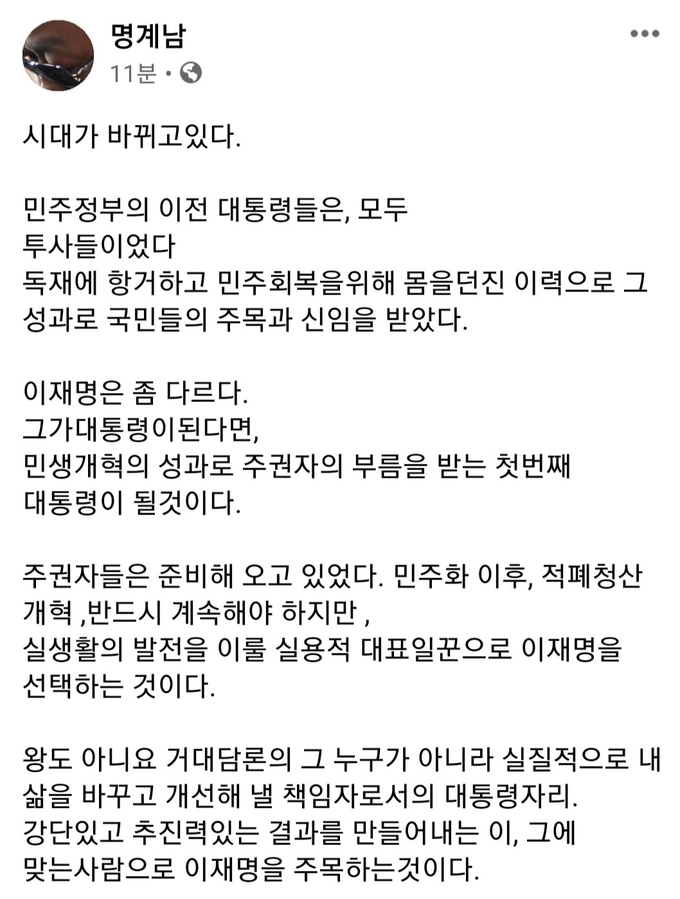 명계남
11분 ·

시대가 바뀌고있다.

민주정부의 이전 대통령들은, 모두
투사들이었다
독재에 항거하고 민주회복을위해 몸을던진 이력으로 그 성과로 국민들의 주목과 신임을 받았다.

이재명은 좀 다르다.
그가대통령이된다면,
민생개혁의 성과로 주권자의 부름을 받는 첫번째 대통령이 될것이다.

주권자들은 준비해 오고 있었다. 민주화 이후, 적폐청산 개혁 ,반드시 계속해야 하지만 ,
실생활의 발전을 이룰 실용적 대표일꾼으로 이재명을 선택하는 것이다.

왕도 아니요 거대담론의 그 누구가 아니라 실질적으로 내 삶을 바꾸고 개선해 낼 책임자로서의 대통령자리.
강단있고 추진력있는 결과를 만들어내는 이, 그에 맞는사람으로 이재명을 주목하는것이다.